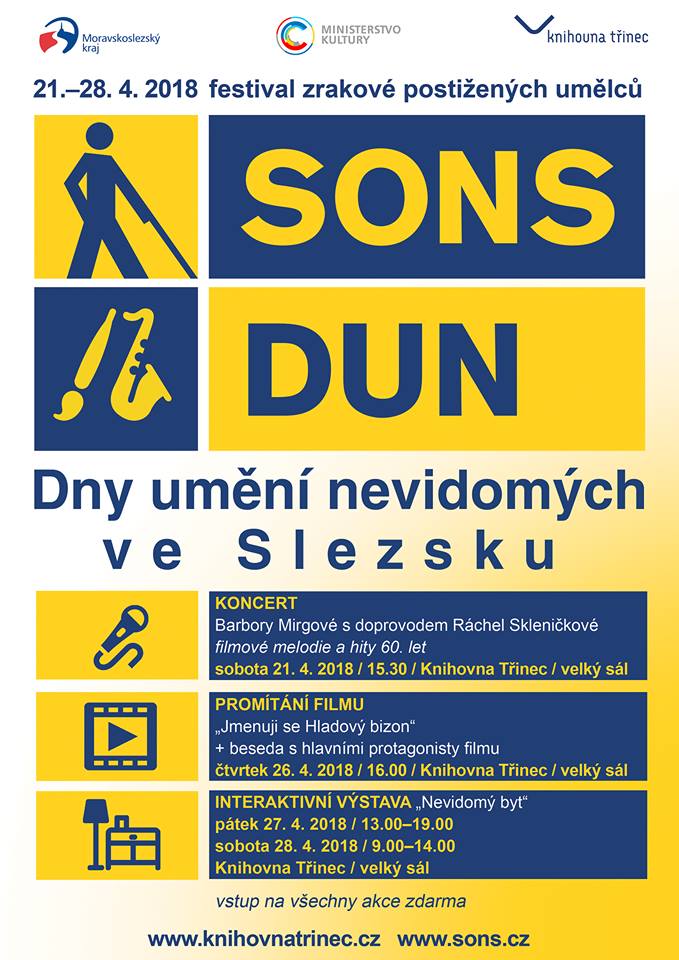 Moravskoslezský kraj

MINISTERSTVO KULTURY

knihovna třinec

21.–28. 4. 2018 festival zrakově postižených umělců

SONS

DUN

Dny umění nevidomých ve Slezsku

KONCERT
Barbory Mirgové s doprovodem Ráchel Skleničkové
filmové melodie a hity 60. let
sobota 21. 4. 2018 / 15.30 / Knihovna Třinec / velký sál

PROMÍTÁNÍ FILMU
„Jmenuji se Hladový bizon“
+ beseda s hlavními protagonisty filmu
čtvrtek 26. 4. 2018 / 16.00 / Knihovna Třinec / velký sál

INTERAKTIVNÍ VÝSTAVA „Nevidomý byt“
pátek 27. 4. 2018 / 13.00–19.00
sobota 28. 4. 2018 / 9.00–14.00
Knihovna Třinec / velký sál

vstup na všechny akce zdarma

www.knihovnatrinec.cz www.sons.cz